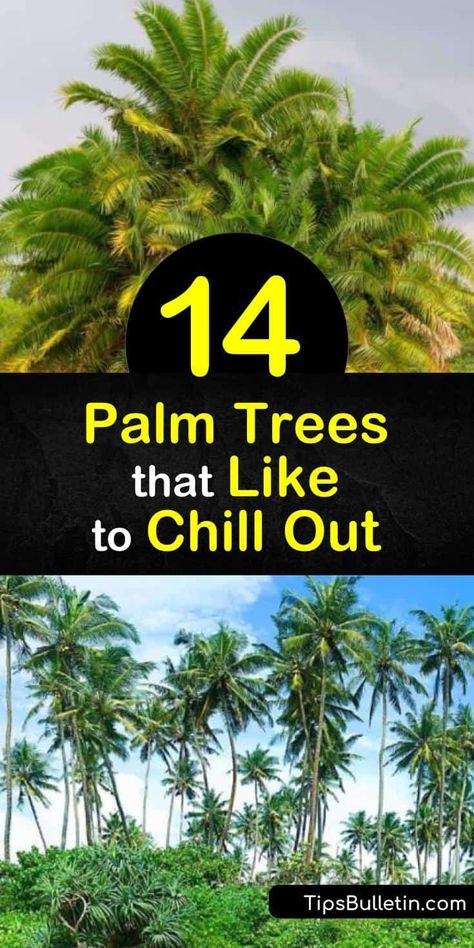 14

Palm Trees that Like to Chill Out

TipsBulletin.com